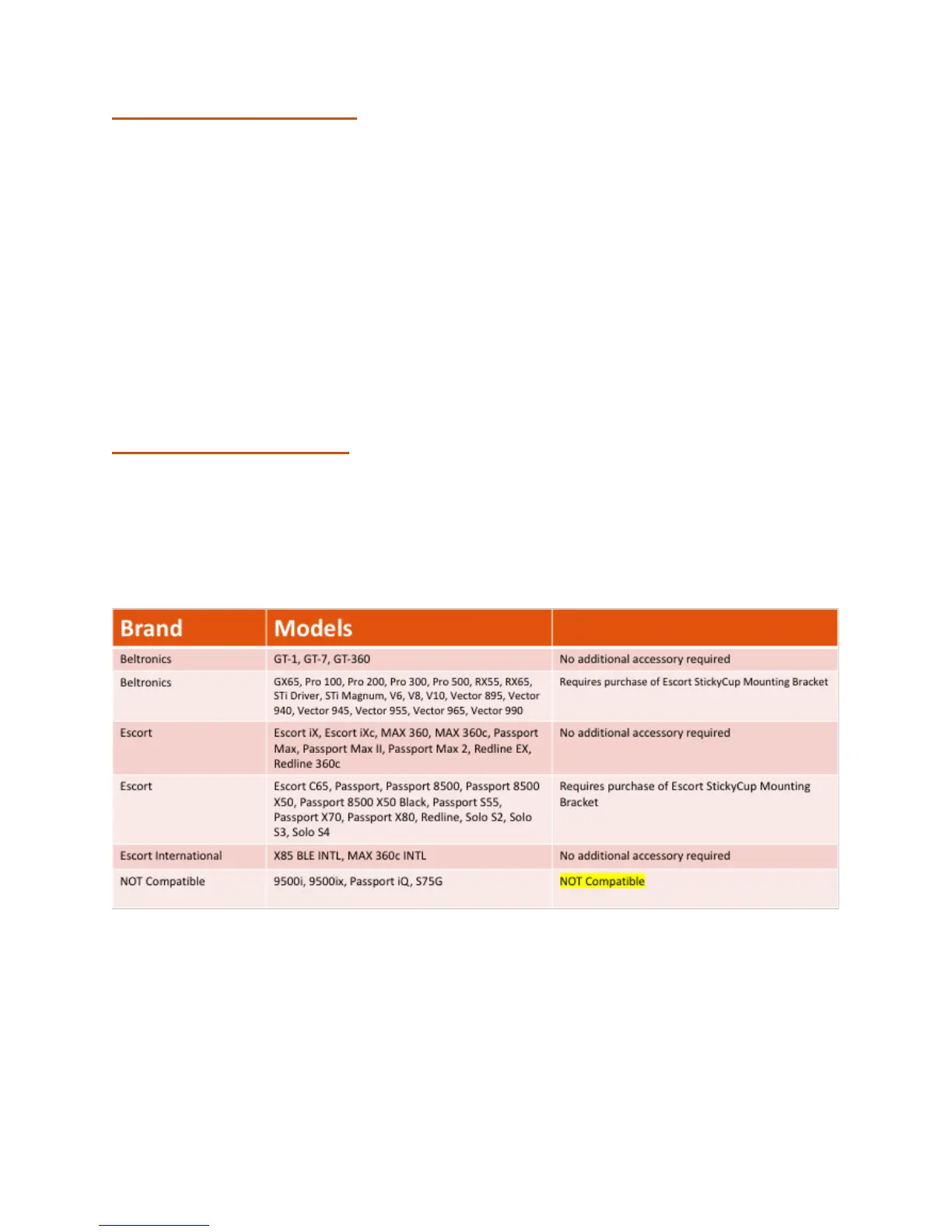 | Brand | Models | |
|---|---|---|
| Beltronics | GT-1, GT-7, GT-360 | No additional accessory required |
| Beltronics | GX65, Pro 100, Pro 200, Pro 300, Pro 500, RX55, RX65, STi Driver, STi Magnum, V6, V8, V10, Vector 895, Vector 940, Vector 945, Vector 955, Vector 965, Vector 990 | Requires purchase of Escort StickyCup Mounting Bracket |
| Escort | Escort iX, Escort iXc, MAX 360, MAX 360c, Passport Max, Passport Max II, Passport Max 2, Redline EX, Redline 360c | No additional accessory required |
| Escort | Escort C65, Passport, Passport 8500, Passport 8500 X50, Passport 8500 X50 Black, Passport S55, Passport X70, Passport X80, Redline, Solo S2, Solo S3, Solo S4 | Requires purchase of Escort StickyCup Mounting Bracket |
| Escort International | X85 BLE INTL, MAX 360c INTL | No additional accessory required |
| NOT Compatible | 9500i, 9500ix, Passport iQ, S75G | NOT Compatible |